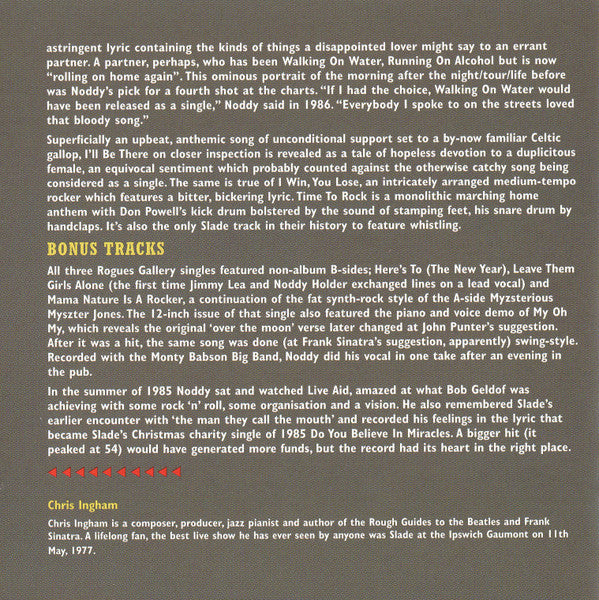 astringent lyric containing the kinds of things a disappointed lover might say to an errant partner. A partner, perhaps, who has been Walking On Water, Running On Alcohol but is now "rolling on home again". This ominous portrait of the morning after the night/tour/life before was Noddy's pick for a fourth shot at the charts. "If I had the choice, Walking On Water would have been released as a single," Noddy said in 1986. "Everybody I spoke to on the streets loved that bloody song."

Superficially an upbeat, anthemic song of unconditional support set to a by-now familiar Celtic gallop, I'll Be There on closer inspection is revealed as a tale of hopeless devotion to a duplicitous female, an equivocal sentiment which probably counted against the otherwise catchy song being considered as a single. The same is true of I Win, You Lose, an intricately arranged medium-tempo rocker which features a bitter, bickering lyric. Time To Rock is a monolithic marching home anthem with Don Powell's kick drum bolstered by the sound of stamping feet, his snare drum by handclaps. It's also the only Slade track in their history to feature whistling.

BONUS TRACKS

All three Rogues Gallery singles featured non-album B-sides; Here's To (The New Year), Leave Them Girls Alone (the first time Jimmy Lea and Noddy Holder exchanged lines on a lead vocal) and Mama Nature Is A Rocker, a continuation of the fat synth-rock style of the A-side Myzsterious Myszter Jones. The 12-inch issue of that single also featured the piano and voice demo of My Oh My, which reveals the original 'over the moon' verse later changed at John Punter's suggestion. After it was a hit, the same song was done (at Frank Sinatra's suggestion, apparently) swing-style. Recorded with the Monty Babson Big Band, Noddy did his vocal in one take after an evening in the pub.

In the summer of 1985 Noddy sat and watched Live Aid, amazed at what Bob Geldof was achieving with some rock 'n' roll, some organisation and a vision. He also remembered Slade's earlier encounter with 'the man they call the mouth' and recorded his feelings in the lyric that became Slade's Christmas charity single of 1985 Do You Believe In Miracles. A bigger hit (it peaked at 54) would have generated more funds, but the record had its heart in the right place.

Chris Ingham

Chris Ingham is a composer, producer, jazz pianist and author of the Rough Guides to the Beatles and Frank Sinatra. A lifelong fan, the best live show he has ever seen by anyone was Slade at the Ipswich Gaumont on 11th May, 1977.